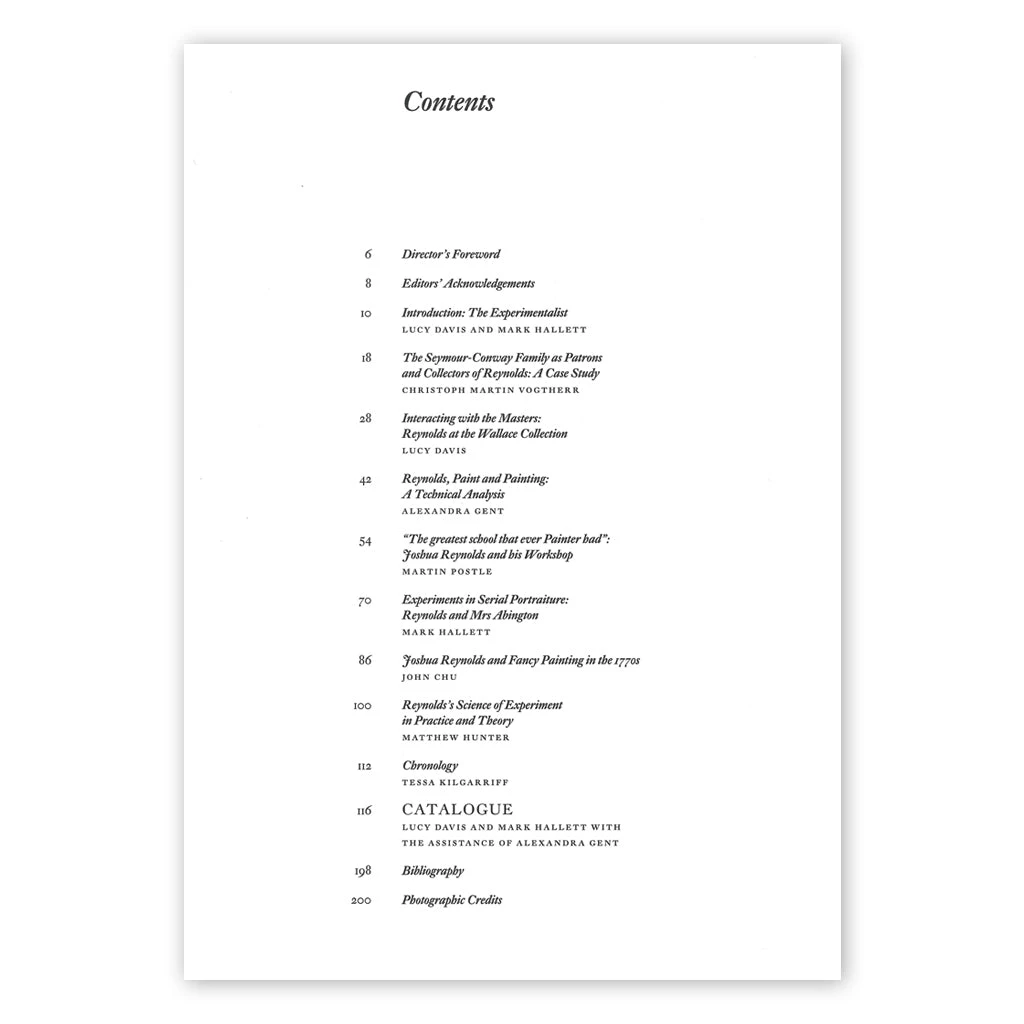 Contents

6 Director's Foreword

8 Editors' Acknowledgements

10 Introduction: The Experimentalist
LUCY DAVIS AND MARK HALLETT

18 The Seymour-Conway Family as Patrons and Collectors of Reynolds: A Case Study
CHRISTOPH MARTIN VOGTHERR

28 Interacting with the Masters: Reynolds at the Wallace Collection
LUCY DAVIS

42 Reynolds, Paint and Painting: A Technical Analysis
ALEXANDRA GENT

54 "The greatest school that ever Painter had": Joshua Reynolds and his Workshop
MARTIN POSTLE

70 Experiments in Serial Portraiture: Reynolds and Mrs Abington
MARK HALLETT

86 Joshua Reynolds and Fancy Painting in the 1770s
JOHN CHU

100 Reynolds's Science of Experiment in Practice and Theory
MATTHEW HUNTER

112 Chronology
TESSA KILGARRIFF

116 CATALOGUE
LUCY DAVIS AND MARK HALLETT WITH THE ASSISTANCE OF ALEXANDRA GENT

198 Bibliography

200 Photographic Credits